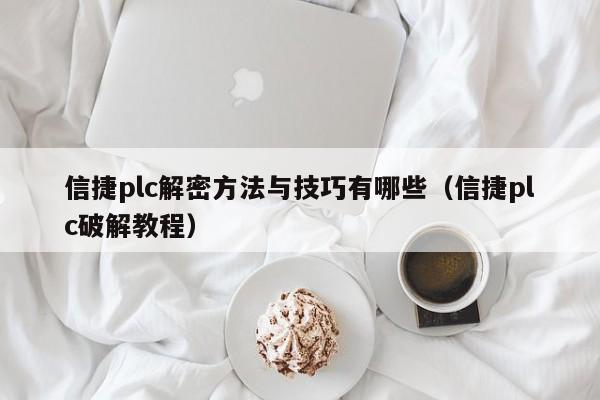 信捷plc解密方法与技巧有哪些（信捷plc破解教程）